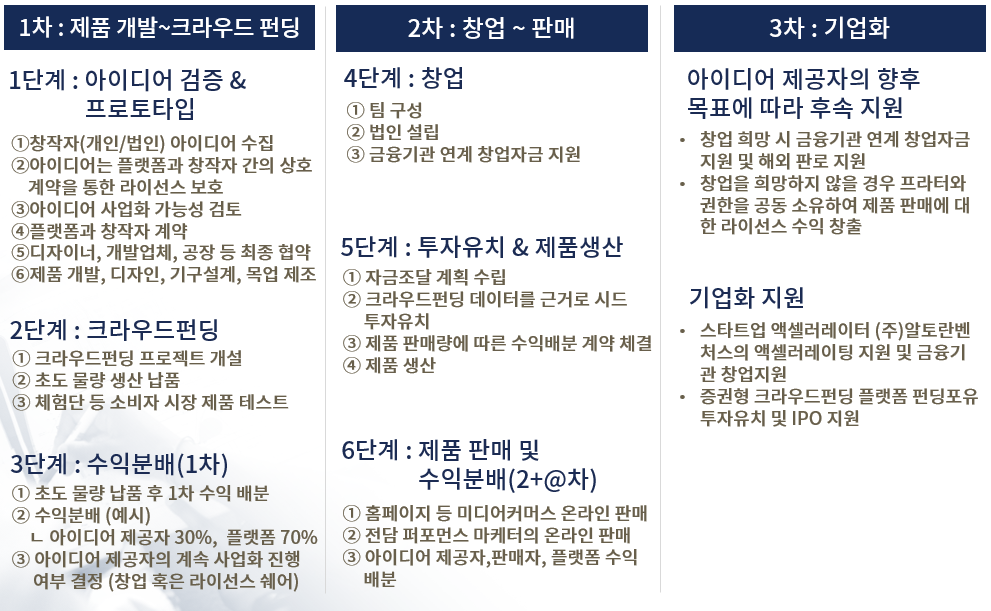 1차 : 제품 개발~크라우드 펀딩

1단계 : 아이디어 검증 & 프로토타입
①창작자(개인/법인) 아이디어 수집
②아이디어는 플랫폼과 창작자 간의 상호 계약을 통한 라이선스 보호
③아이디어 사업화 가능성 검토
④플랫폼과 창작자 계약
⑤디자이너, 개발업체, 공장 등 최종 협약
⑥제품 개발, 디자인, 기구설계, 목업 제조

2단계 : 크라우드펀딩
① 크라우드펀딩 프로젝트 개설
② 초도 물량 생산 납품
③ 체험단 등 소비자 시장 제품 테스트

3단계 : 수익분배(1차)
① 초도 물량 납품 후 1차 수익 배분
② 수익분배 (예시)
ㄴ 아이디어 제공자 30%, 플랫폼 70%
③ 아이디어 제공자의 계속 사업화 진행 여부 결정 (창업 혹은 라이선스 쉐어)

2차 : 창업 ~ 판매

4단계 : 창업
① 팀 구성
② 법인 설립
③ 금융기관 연계 창업자금 지원

5단계 : 투자유치 & 제품생산
① 자금조달 계획 수립
② 크라우드펀딩 데이터를 근거로 시드 투자유치
③ 제품 판매량에 따른 수익배분 계약 체결
④ 제품 생산

6단계 : 제품 판매 및 수익분배(2+@차)
① 홈페이지 등 미디어커머스 온라인 판매
② 전담 퍼포먼스 마케터의 온라인 판매
③ 아이디어 제공자,판매자, 플랫폼 수익 배분

3차 : 기업화

아이디어 제공자의 향후 목표에 따라 후속 지원
• 창업 희망 시 금융기관 연계 창업자금 지원 및 해외 판로 지원
• 창업을 희망하지 않을 경우 프라터와 권한을 공동 소유하여 제품 판매에 대한 라이선스 수익 창출

기업화 지원
• 스타트업 액셀러레이터 (주)알토란벤처스의 액셀러레이팅 지원 및 금융기관 창업지원
• 증권형 크라우드펀딩 플랫폼 펀딩포유 투자유치 및 IPO 지원